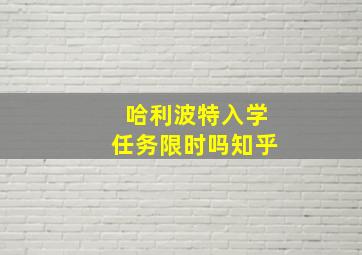 哈利波特入学
任务限时吗知乎